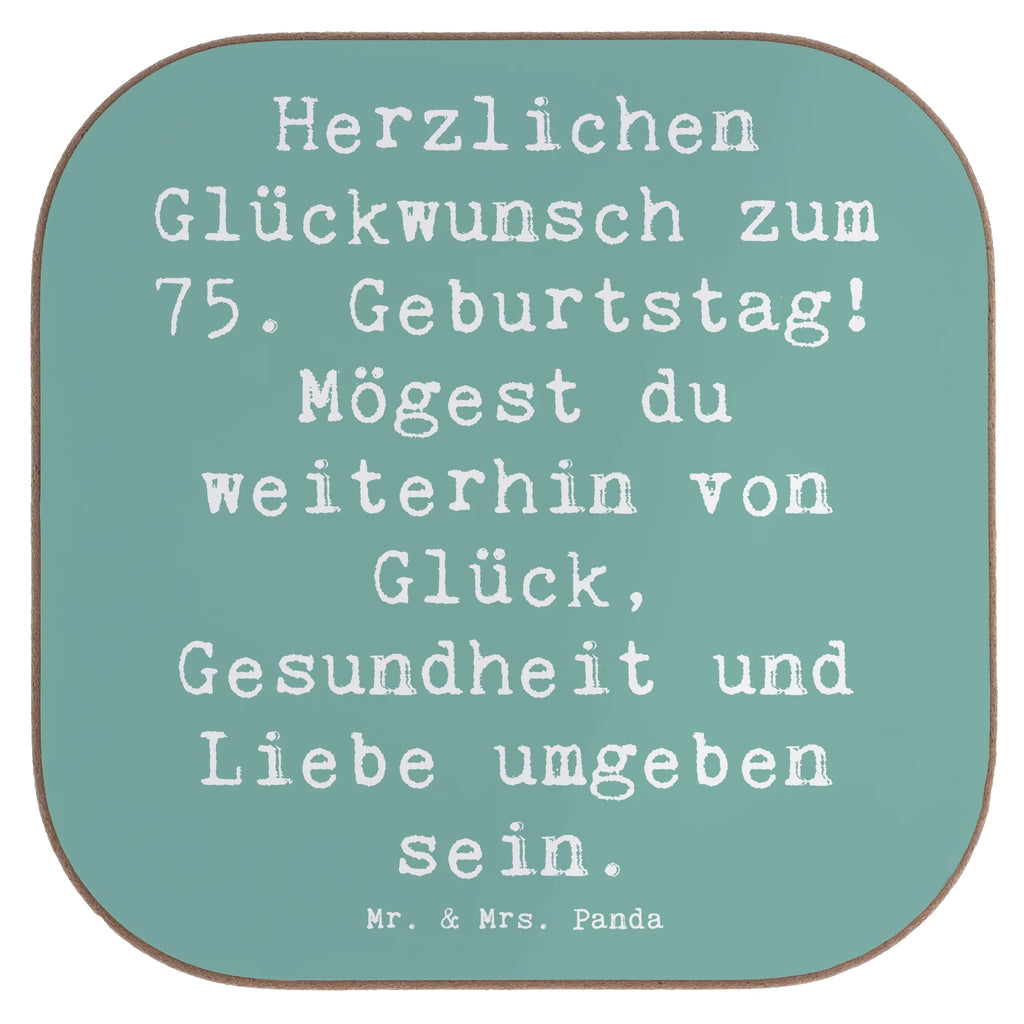 Herzlichen Glückwunsch zum 75. Geburtstag! Mögest du weiterhin von Glück, Gesundheit und Liebe umgeben sein.

Mr. & Mrs. Panda